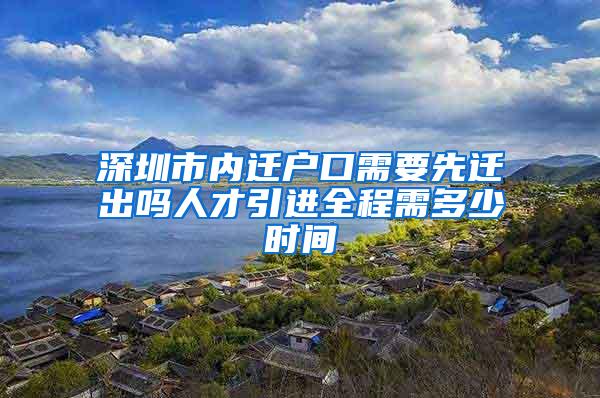 深圳市内迁户口需要先迁出吗人才引进全程需多少时间